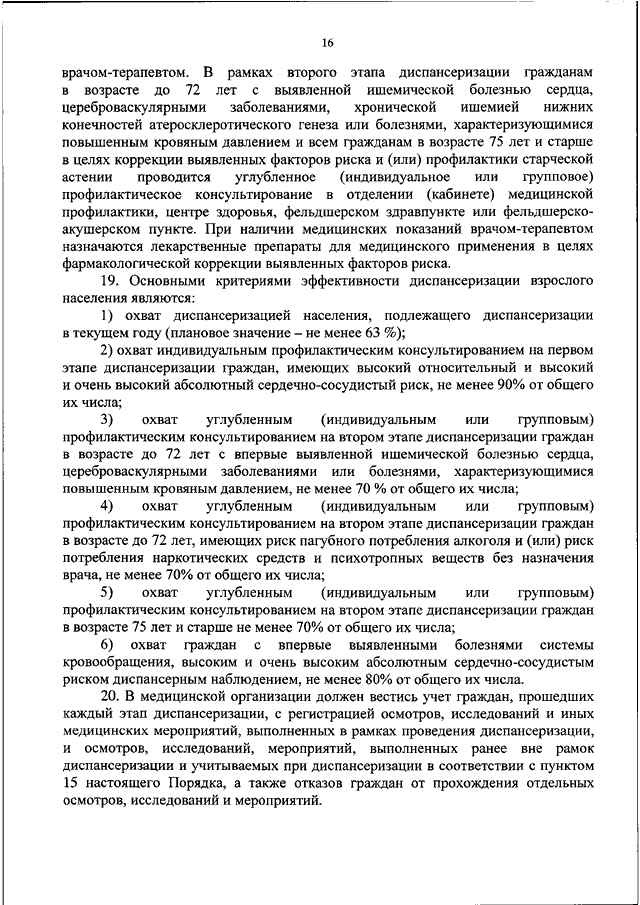 16

врачом-терапевтом. В рамках второго этапа диспансеризации гражданам в возрасте до 72 лет с выявленной ишемической болезнью сердца, цереброваскулярными заболеваниями, хронической ишемией нижних конечностей атеросклеротического генеза или болезнями, характеризующимися повышенным кровяным давлением и всем гражданам в возрасте 75 лет и старше в целях коррекции выявленных факторов риска и (или) профилактики старческой астении проводится углубленное (индивидуальное или групповое) профилактическое консультирование в отделении (кабинете) медицинской профилактики, центре здоровья, фельдшерском здравпункте или фельдшерско-акушерском пункте. При наличии медицинских показаний врачом-терапевтом назначаются лекарственные препараты для медицинского применения в целях фармакологической коррекции выявленных факторов риска.

19. Основными критериями эффективности диспансеризации взрослого населения являются:

1) охват диспансеризацией населения, подлежащего диспансеризации в текущем году (плановое значение – не менее 63 %);

2) охват индивидуальным профилактическим консультированием на первом этапе диспансеризации граждан, имеющих высокий относительный и высокий и очень высокий абсолютный сердечно-сосудистый риск, не менее 90% от общего их числа;

3) охват углубленным (индивидуальным или групповым) профилактическим консультированием на втором этапе диспансеризации граждан в возрасте до 72 лет с впервые выявленной ишемической болезнью сердца, цереброваскулярными заболеваниями или болезнями, характеризующимися повышенным кровяным давлением, не менее 70 % от общего их числа;

4) охват углубленным (индивидуальным или групповым) профилактическим консультированием на втором этапе диспансеризации граждан в возрасте до 72 лет, имеющих риск пагубного потребления алкоголя и (или) риск потребления наркотических средств и психотропных веществ без назначения врача, не менее 70% от общего их числа;

5) охват углубленным (индивидуальным или групповым) профилактическим консультированием на втором этапе диспансеризации граждан в возрасте 75 лет и старше не менее 70% от общего их числа;

6) охват граждан с впервые выявленными болезнями системы кровообращения, высоким и очень высоким абсолютным сердечно-сосудистым риском диспансерным наблюдением, не менее 80% от общего их числа.

20. В медицинской организации должен вестись учет граждан, прошедших каждый этап диспансеризации, с регистрацией осмотров, исследований и иных медицинских мероприятий, выполненных в рамках проведения диспансеризации, и осмотров, исследований, мероприятий, выполненных ранее вне рамок диспансеризации и учитываемых при диспансеризации в соответствии с пунктом 15 настоящего Порядка, а также отказов граждан от прохождения отдельных осмотров, исследований и мероприятий.